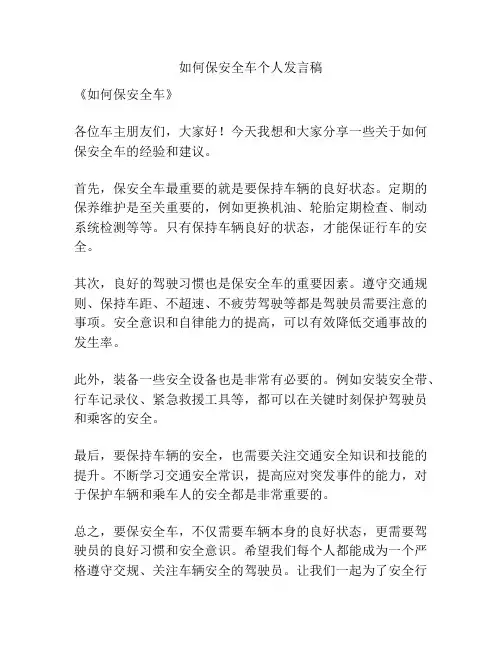 如何保安全车个人发言稿

《如何保安全车》

各位车主朋友们，大家好！今天我想和大家分享一些关于如何保安全车的经验和建议。

首先，保安全车最重要的就是要保持车辆的良好状态。定期的保养维护是至关重要的，例如更换机油、轮胎定期检查、制动系统检测等等。只有保持车辆良好的状态，才能保证行车的安全。

其次，良好的驾驶习惯也是保安全车的重要因素。遵守交通规则、保持车距、不超速、不疲劳驾驶等都是驾驶员需要注意的事项。安全意识和自律能力的提高，可以有效降低交通事故的发生率。

此外，装备一些安全设备也是非常有必要的。例如安装安全带、行车记录仪、紧急救援工具等，都可以在关键时刻保护驾驶员和乘客的安全。

最后，要保持车辆的安全，也需要关注交通安全知识和技能的提升。不断学习交通安全常识，提高应对突发事件的能力，对于保护车辆和乘车人的安全都是非常重要的。

总之，要保安全车，不仅需要车辆本身的良好状态，更需要驾驶员的良好习惯和安全意识。希望我们每个人都能成为一个严格遵守交规、关注车辆安全的驾驶员。让我们一起为了安全行